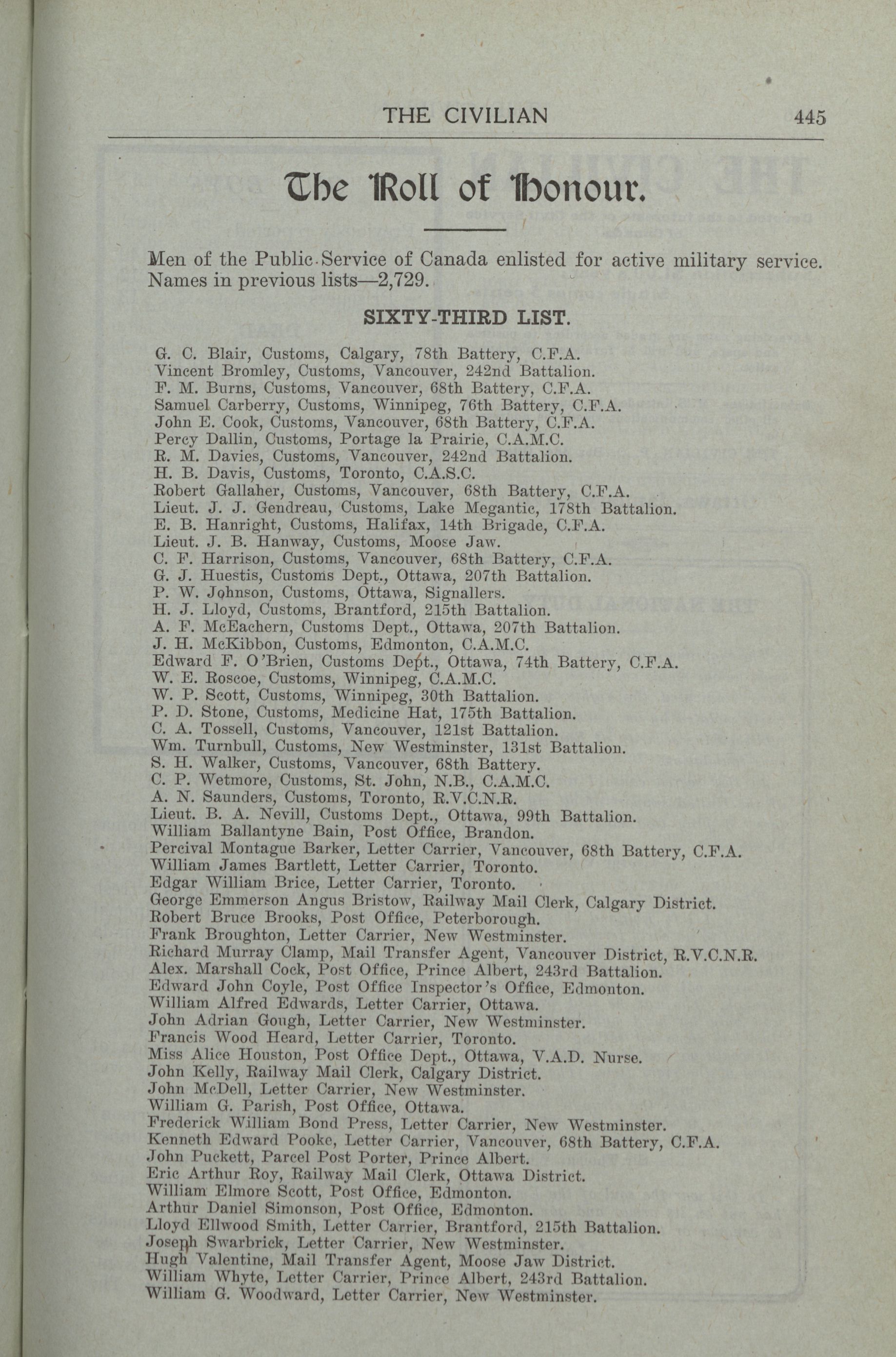 THE CIVILIAN 445

The Roll of Honour.

Men of the Public Service of Canada enlisted for active military service. Names in previous lists—2,729.

SIXTY-THIRD LIST.

G. C. Blair, Customs, Calgary, 78th Battery, C.F.A.
Vincent Bromley, Customs, Vancouver, 242nd Battalion.
F. M. Burns, Customs, Vancouver, 68th Battery, C.F.A.
Samuel Carberry, Customs, Winnipeg, 76th Battery, C.F.A.
John E. Cook, Customs, Vancouver, 68th Battery, C.F.A.
Percy Dallin, Customs, Portage la Prairie, C.A.M.C.
R. M. Davies, Customs, Vancouver, 242nd Battalion.
H. B. Davis, Customs, Toronto, C.A.S.C.
Robert Gallaher, Customs, Vancouver, 68th Battery, C.F.A.
Lieut. J. J. Gendreau, Customs, Lake Megantic, 178th Battalion.
E. B. Hanright, Customs, Halifax, 14th Brigade, C.F.A.
Lieut. J. B. Hanway, Customs, Moose Jaw.
C. F. Harrison, Customs, Vancouver, 68th Battery, C.F.A.
G. J. Huestis, Customs Dept., Ottawa, 207th Battalion.
P. W. Johnson, Customs, Ottawa, Signallers.
H. J. Lloyd, Customs, Brantford, 215th Battalion.
A. F. McEachern, Customs Dept., Ottawa, 207th Battalion.
J. H. McKibbon, Customs, Edmonton, C.A.M.C.
Edward F. O'Brien, Customs Dept., Ottawa, 74th Battery, C.F.A.
W. E. Roscoe, Customs, Winnipeg, C.A.M.C.
W. P. Scott, Customs, Winnipeg, 30th Battalion.
P. D. Stone, Customs, Medicine Hat, 175th Battalion.
C. A. Tossell, Customs, Vancouver, 121st Battalion.
Wm. Turnbull, Customs, New Westminster, 131st Battalion.
S. H. Walker, Customs, Vancouver, 68th Battery.
C. P. Wetmore, Customs, St. John, N.B., C.A.M.C.
A. N. Saunders, Customs, Toronto, R.V.C.N.R.
Lieut. B. A. Nevill, Customs Dept., Ottawa, 99th Battalion.
William Ballantyne Bain, Post Office, Brandon.
Percival Montague Barker, Letter Carrier, Vancouver, 68th Battery, C.F.A.
William James Bartlett, Letter Carrier, Toronto.
Edgar William Brice, Letter Carrier, Toronto.
George Emmerson Angus Bristow, Railway Mail Clerk, Calgary District.
Robert Bruce Brooks, Post Office, Peterborough.
Frank Broughton, Letter Carrier, New Westminster.
Richard Murray Clamp, Mail Transfer Agent, Vancouver District, R.V.C.N.R.
Alex. Marshall Cock, Post Office, Prince Albert, 243rd Battalion.
Edward John Coyle, Post Office Inspector's Office, Edmonton.
William Alfred Edwards, Letter Carrier, Ottawa.
John Adrian Gough, Letter Carrier, New Westminster.
Francis Wood Heard, Letter Carrier, Toronto.
Miss Alice Houston, Post Office Dept., Ottawa, V.A.D. Nurse.
John Kelly, Railway Mail Clerk, Calgary District.
John McDell, Letter Carrier, New Westminster.
William G. Parish, Post Office, Ottawa.
Frederick William Bond Press, Letter Carrier, New Westminster.
Kenneth Edward Pooke, Letter Carrier, Vancouver, 68th Battery, C.F.A.
John Puckett, Parcel Post Porter, Prince Albert.
Eric Arthur Roy, Railway Mail Clerk, Ottawa District.
William Elmore Scott, Post Office, Edmonton.
Arthur Daniel Simonson, Post Office, Edmonton.
Lloyd Ellwood Smith, Letter Carrier, Brantford, 215th Battalion.
Joseph Swarbrick, Letter Carrier, New Westminster.
Hugh Valentine, Mail Transfer Agent, Moose Jaw District.
William Whyte, Letter Carrier, Prince Albert, 243rd Battalion.
William G. Woodward, Letter Carrier, New Westminster.